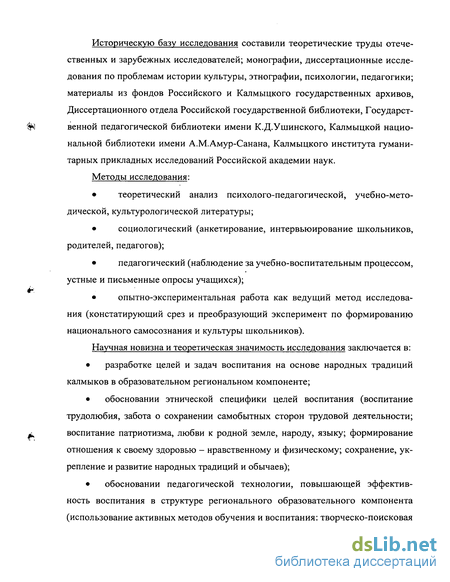 Историческую базу исследования составили теоретические труды отечественных и зарубежных исследователей; монографии, диссертационные исследования по проблемам истории культуры, этнографии, психологии, педагогики; материалы из фондов Российского и Калмыцкого государственных архивов, Диссертационного отдела Российской государственной библиотеки, Государственной педагогической библиотеки имени К.Д.Ушинского, Калмыцкой национальной библиотеки имени А.М.Амур-Санана, Калмыцкого института гуманитарных прикладных исследований Российской академии наук.

Методы исследования:

• теоретический анализ психолого-педагогической, учебно-методической, культурологической литературы;

• социологический (анкетирование, интервьюирование школьников, родителей, педагогов);

• педагогический (наблюдение за учебно-воспитательным процессом, устные и письменные опросы учащихся);

• опытно-экспериментальная работа как ведущий метод исследования (констатирующий срез и преобразующий эксперимент по формированию национального самосознания и культуры школьников).

Научная новизна и теоретическая значимость исследования заключается в:

• разработке целей и задач воспитания на основе народных традиций калмыков в образовательном региональном компоненте;

• обосновании этнической специфики целей воспитания (воспитание трудолюбия, забота о сохранении самобытных сторон трудовой деятельности; воспитание патриотизма, любви к родной земле, народу, языку; формирование отношения к своему здоровью – нравственному и физическому; сохранение, укрепление и развитие народных традиций и обычаев);

• обосновании педагогической технологии, повышающей эффективность воспитания в структуре регионального образовательного компонента (использование активных методов обучения и воспитания: творческо-поисковая

dsLib.net
библиотека диссертаций